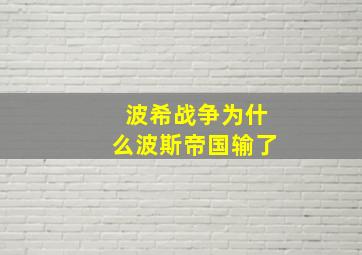 波希战争为什么波斯帝国输了